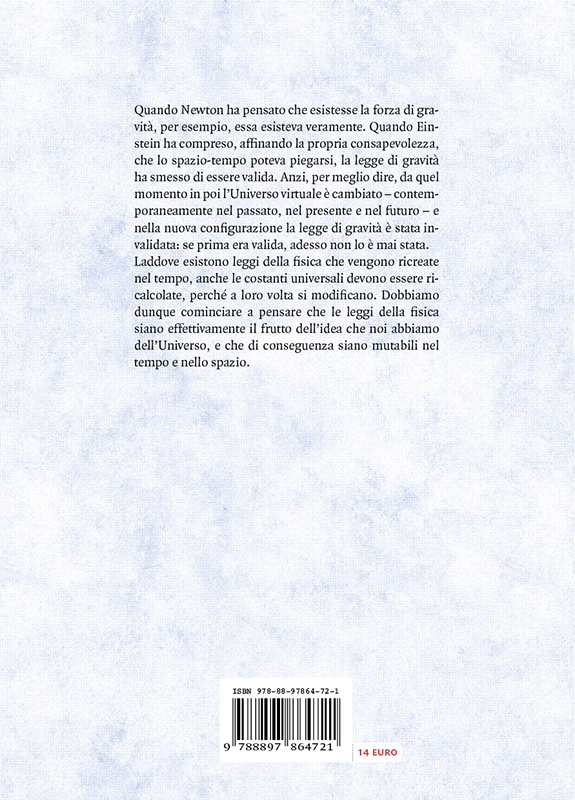 Quando Newton ha pensato che esistesse la forza di gravità, per esempio, essa esisteva veramente. Quando Einstein ha compreso, affinando la propria consapevolezza, che lo spazio-tempo poteva piegarsi, la legge di gravità ha smesso di essere valida. Anzi, per meglio dire, da quel momento in poi l'Universo virtuale è cambiato – contemporaneamente nel passato, nel presente e nel futuro – e nella nuova configurazione la legge di gravità è stata invalidata: se prima era valida, adesso non lo è mai stata. Laddove esistono leggi della fisica che vengono ricreate nel tempo, anche le costanti universali devono essere ricalcolate, perché a loro volta si modificano. Dobbiamo dunque cominciare a pensare che le leggi della fisica siano effettivamente il frutto dell'idea che noi abbiamo dell'Universo, e che di conseguenza siano mutabili nel tempo e nello spazio.

ISBN 978-88-97864-72-1

9 788897 864721

14 EURO